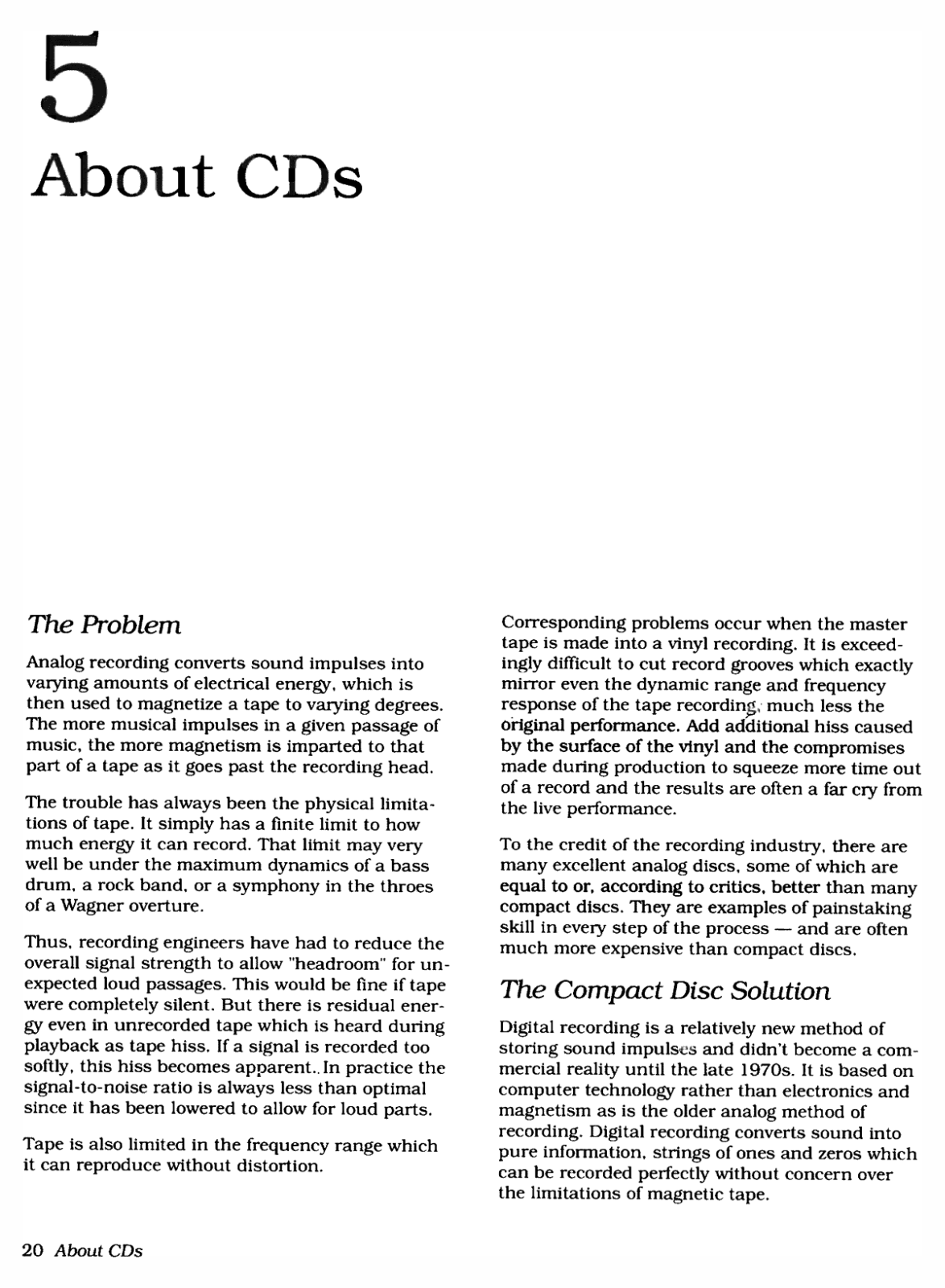 5
About CDs

The Problem

Analog recording converts sound impulses into varying amounts of electrical energy, which is then used to magnetize a tape to varying degrees. The more musical impulses in a given passage of music, the more magnetism is imparted to that part of a tape as it goes past the recording head.

The trouble has always been the physical limitations of tape. It simply has a finite limit to how much energy it can record. That limit may very well be under the maximum dynamics of a bass drum, a rock band, or a symphony in the throes of a Wagner overture.

Thus, recording engineers have had to reduce the overall signal strength to allow "headroom" for unexpected loud passages. This would be fine if tape were completely silent. But there is residual energy even in unrecorded tape which is heard during playback as tape hiss. If a signal is recorded too softly, this hiss becomes apparent.. In practice the signal-to-noise ratio is always less than optimal since it has been lowered to allow for loud parts.

Tape is also limited in the frequency range which it can reproduce without distortion.

Corresponding problems occur when the master tape is made into a vinyl recording. It is exceedingly difficult to cut record grooves which exactly mirror even the dynamic range and frequency response of the tape recording, much less the original performance. Add additional hiss caused by the surface of the vinyl and the compromises made during production to squeeze more time out of a record and the results are often a far cry from the live performance.

To the credit of the recording industry, there are many excellent analog discs, some of which are equal to or, according to critics, better than many compact discs. They are examples of painstaking skill in every step of the process — and are often much more expensive than compact discs.

The Compact Disc Solution

Digital recording is a relatively new method of storing sound impulses and didn't become a commercial reality until the late 1970s. It is based on computer technology rather than electronics and magnetism as is the older analog method of recording. Digital recording converts sound into pure information, strings of ones and zeros which can be recorded perfectly without concern over the limitations of magnetic tape.

20 About CDs